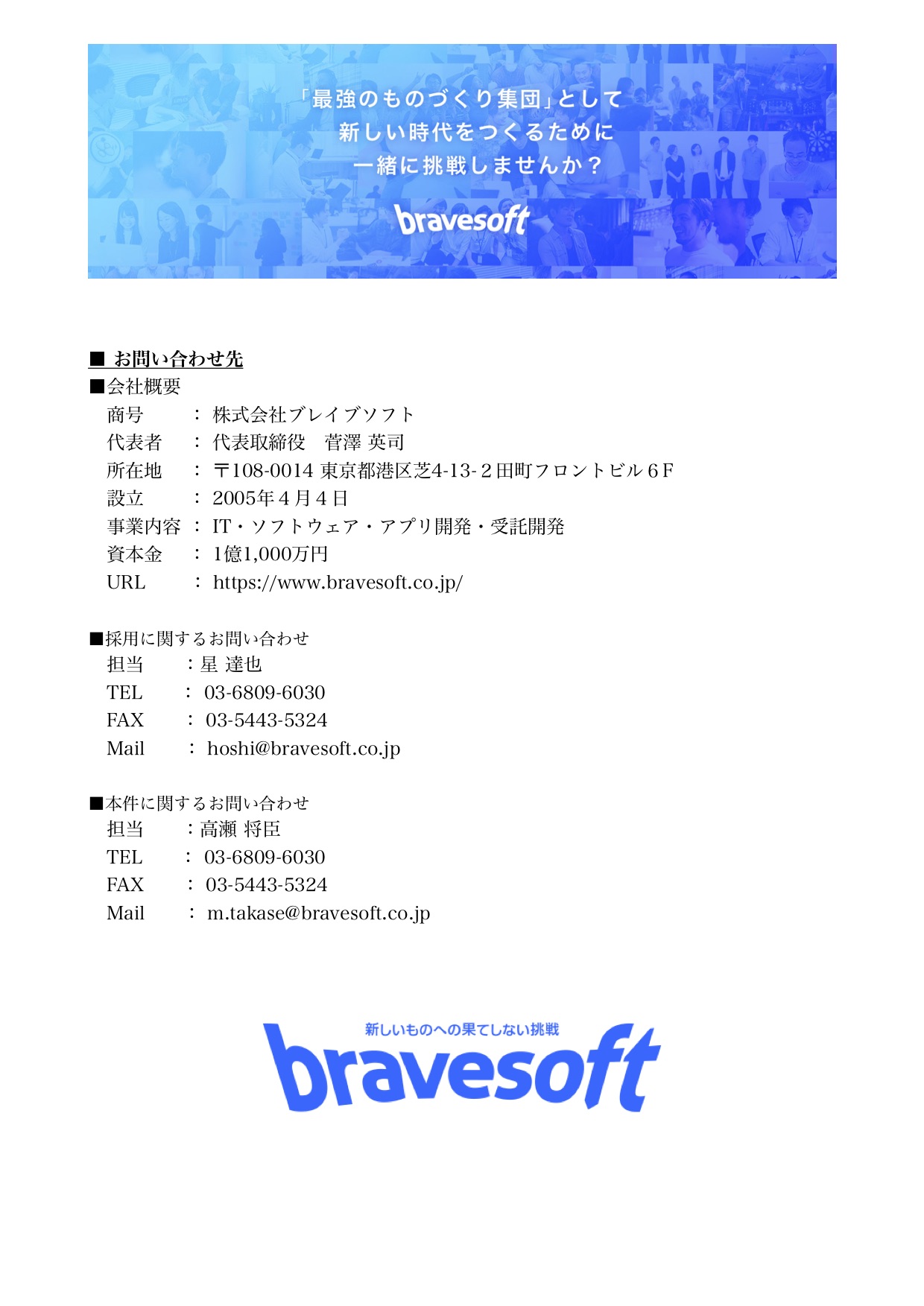 「最強のものづくり集団」として
新しい時代をつくるために
一緒に挑戦しませんか？

bravesoft

■ お問い合わせ先

■会社概要
商号 ： 株式会社ブレイブソフト
代表者 ： 代表取締役　菅澤 英司
所在地 ： 〒108-0014 東京都港区芝4-13-２田町フロントビル６F
設立 ： 2005年４月４日
事業内容 ： IT・ソフトウェア・アプリ開発・受託開発
資本金 ： 1億1,000万円
URL ： https://www.bravesoft.co.jp/

■採用に関するお問い合わせ
担当 ：星 達也
TEL ： 03-6809-6030
FAX ： 03-5443-5324
Mail ： hoshi@bravesoft.co.jp

■本件に関するお問い合わせ
担当 ：高瀬 将臣
TEL ： 03-6809-6030
FAX ： 03-5443-5324
Mail ： m.takase@bravesoft.co.jp

新しいものへの果てしない挑戦
bravesoft